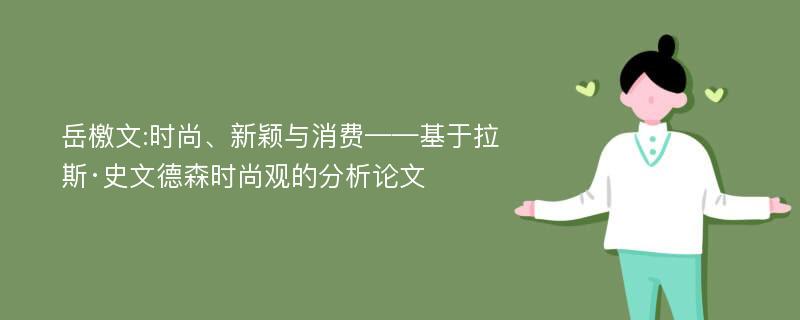 岳檄文:时尚、新颖与消费——基于拉斯·史文德森时尚观的分析论文